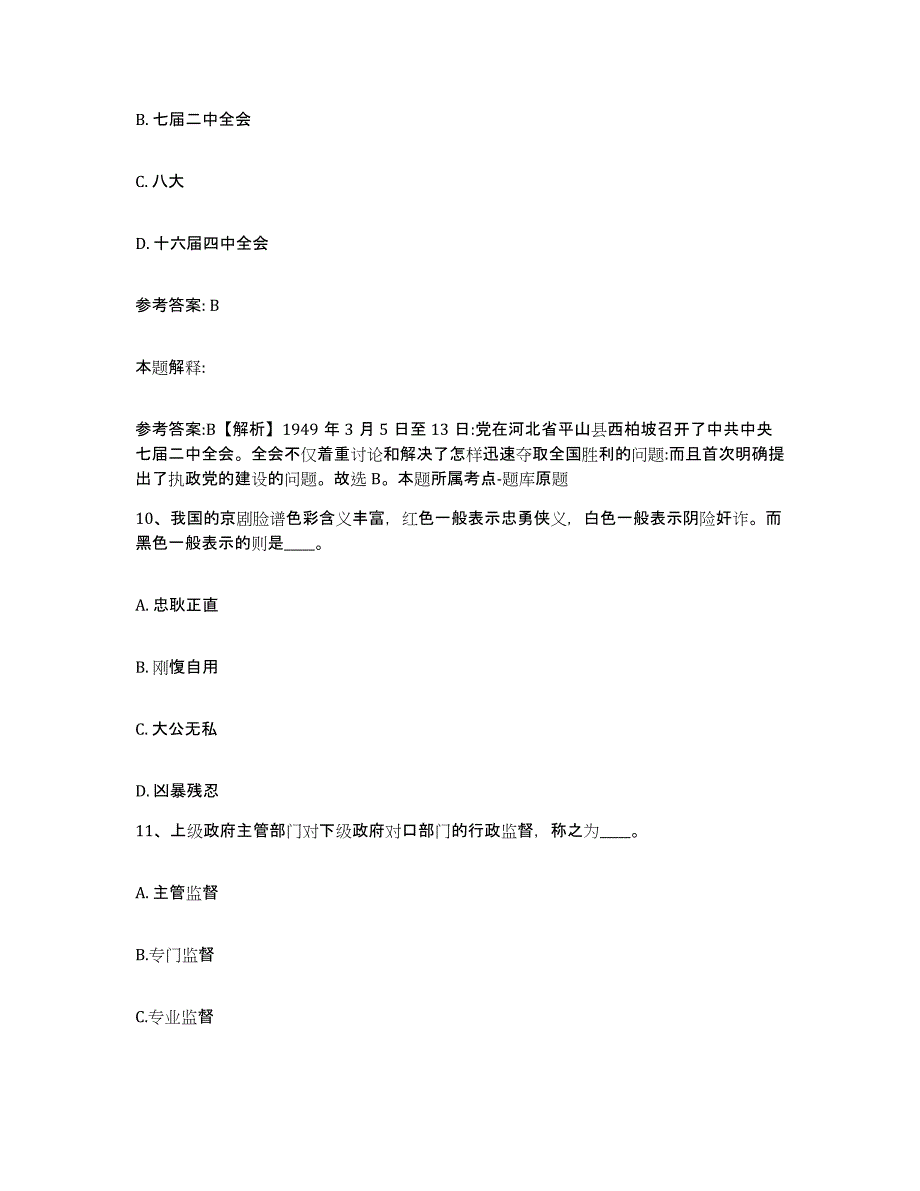 B. 七届二中全会

C. 八大

D. 十六届四中全会

参考答案: B

本题解释:

参考答案:B【解析】1949 年 3 月 5 日至 13 日:党在河北省平山县西柏坡召开了中共中央七届二中全会。全会不仅着重讨论和解决了怎样迅速夺取全国胜利的问题:而且首次明确提出了执政党的建设的问题。故选 B。本题所属考点-题库原题

10、我国的京剧脸谱色彩含义丰富，红色一般表示忠勇侠义，白色一般表示阴险奸诈。而黑色一般表示的则是____。

A. 忠耿正直

B. 刚愎自用

C. 大公无私

D. 凶暴残忍

11、上级政府主管部门对下级政府对口部门的行政监督，称之为____。

A. 主管监督

B.专门监督

C.专业监督